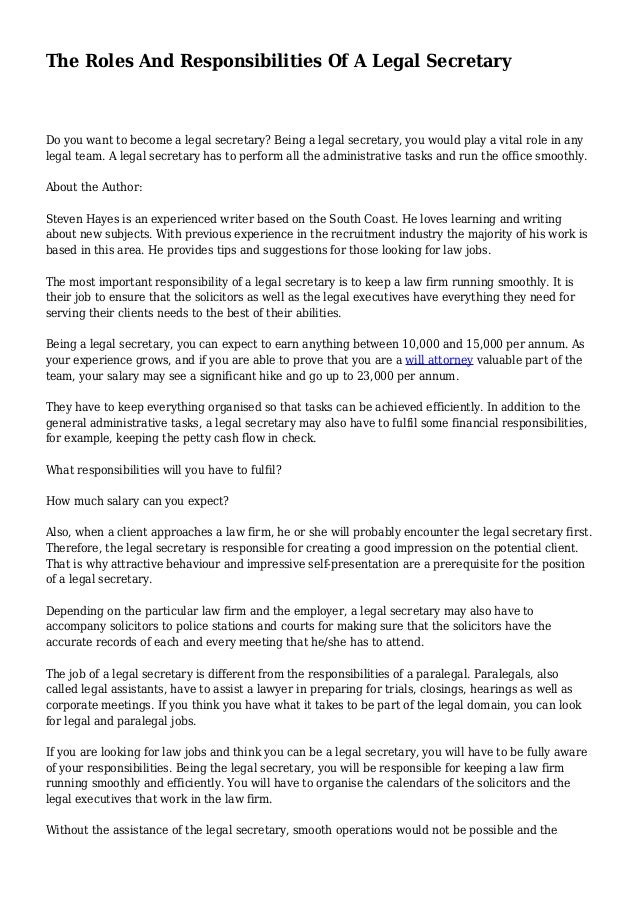 The Roles And Responsibilities Of A Legal Secretary

Do you want to become a legal secretary? Being a legal secretary, you would play a vital role in any legal team. A legal secretary has to perform all the administrative tasks and run the office smoothly.

About the Author:

Steven Hayes is an experienced writer based on the South Coast. He loves learning and writing about new subjects. With previous experience in the recruitment industry the majority of his work is based in this area. He provides tips and suggestions for those looking for law jobs.

The most important responsibility of a legal secretary is to keep a law firm running smoothly. It is their job to ensure that the solicitors as well as the legal executives have everything they need for serving their clients needs to the best of their abilities.

Being a legal secretary, you can expect to earn anything between 10,000 and 15,000 per annum. As your experience grows, and if you are able to prove that you are a will attorney valuable part of the team, your salary may see a significant hike and go up to 23,000 per annum.

They have to keep everything organised so that tasks can be achieved efficiently. In addition to the general administrative tasks, a legal secretary may also have to fulfil some financial responsibilities, for example, keeping the petty cash flow in check.

What responsibilities will you have to fulfil?

How much salary can you expect?

Also, when a client approaches a law firm, he or she will probably encounter the legal secretary first. Therefore, the legal secretary is responsible for creating a good impression on the potential client. That is why attractive behaviour and impressive self-presentation are a prerequisite for the position of a legal secretary.

Depending on the particular law firm and the employer, a legal secretary may also have to accompany solicitors to police stations and courts for making sure that the solicitors have the accurate records of each and every meeting that he/she has to attend.

The job of a legal secretary is different from the responsibilities of a paralegal. Paralegals, also called legal assistants, have to assist a lawyer in preparing for trials, closings, hearings as well as corporate meetings. If you think you have what it takes to be part of the legal domain, you can look for legal and paralegal jobs.

If you are looking for law jobs and think you can be a legal secretary, you will have to be fully aware of your responsibilities. Being the legal secretary, you will be responsible for keeping a law firm running smoothly and efficiently. You will have to organise the calendars of the solicitors and the legal executives that work in the law firm.

Without the assistance of the legal secretary, smooth operations would not be possible and the